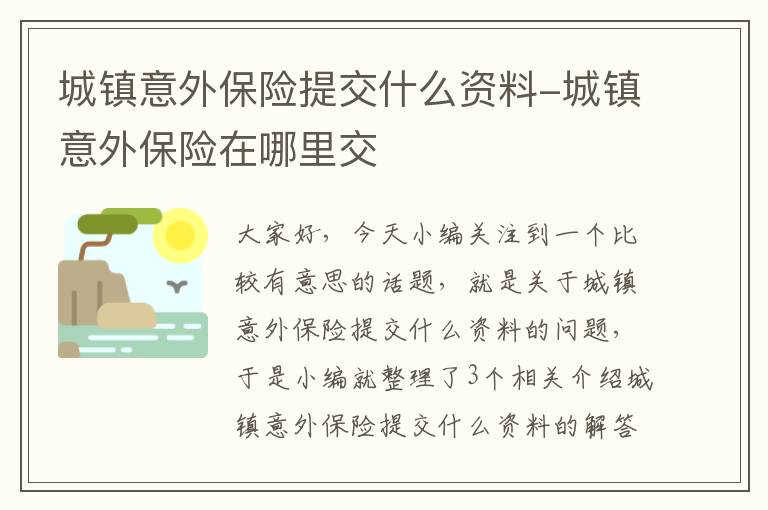 城镇意外保险提交什么资料-城镇意外保险在哪里交

大家好，今天小编关注到一个比较有意思的话题，就是关于城镇意外保险提交什么资料的问题，于是小编就整理了3个相关介绍城镇意外保险提交什么资料的解答